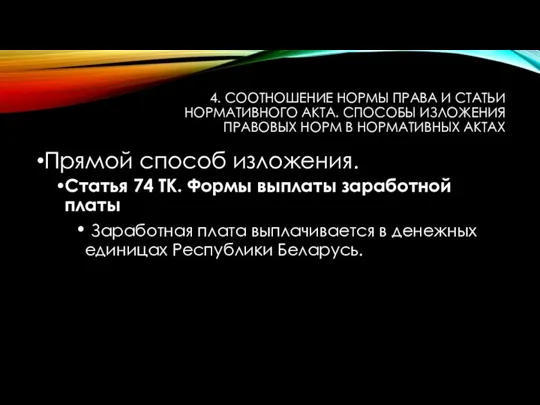 4. СООТНОШЕНИЕ НОРМЫ ПРАВА И СТАТЬИ НОРМАТИВНОГО АКТА. СПОСОБЫ ИЗЛОЖЕНИЯ ПРАВОВЫХ НОРМ В НОРМАТИВНЫХ АКТАХ

•Прямой способ изложения.

•Статья 74 ТК. Формы выплаты заработной платы

• Заработная плата выплачивается в денежных единицах Республики Беларусь.